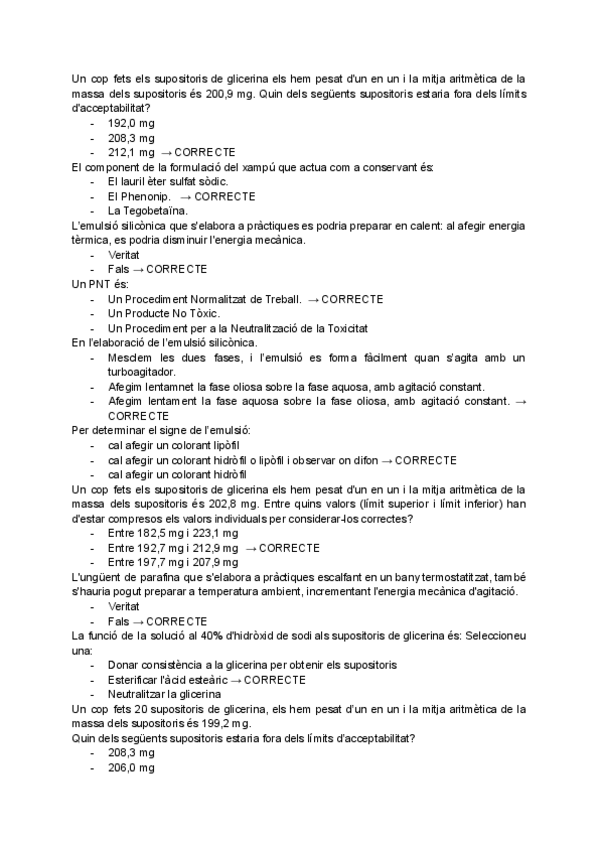 Un cop fets els supositoris de glicerina els hem pesat d'un en un i la mitja aritmètica de la massa dels supositoris és 200,9 mg. Quin dels següents supositoris estaria fora dels límits d'acceptabilitat?
- 192,0 mg
- 208,3 mg
- 212,1 mg → CORRECTE

El component de la formulació del xampú que actua com a conservant és:
- El lauril èter sulfat sòdic.
- El Phenonip. → CORRECTE
- La Tegobetaïna.

L'emulsió silicònica que s'elabora a pràctiques es podria preparar en calent: al afegir energia tèrmica, es podria disminuir l'energia mecànica.
- Veritat
- Fals → CORRECTE

Un PNT és:
- Un Procediment Normalitzat de Treball. → CORRECTE
- Un Producte No Tòxic.
- Un Procediment per a la Neutralització de la Toxicitat

En l'elaboració de l'emulsió silicònica.
- Mesclem les dues fases, i l'emulsió es forma fàcilment quan s'agita amb un turboagitador.
- Afegim lentamnet la fase oliosa sobre la fase aquosa, amb agitació constant.
- Afegim lentament la fase aquosa sobre la fase oliosa, amb agitació constant. → CORRECTE

Per determinar el signe de l'emulsió:
- cal afegir un colorant lipòfil
- cal afegir un colorant hidròfil o lipòfil i observar on difon → CORRECTE
- cal afegir un colorant hidròfil

Un cop fets els supositoris de glicerina els hem pesat d'un en un i la mitja aritmètica de la massa dels supositoris és 202,8 mg. Entre quins valors (límit superior i límit inferior) han d'estar compresos els valors individuals per considerar-los correctes?
- Entre 182,5 mg i 223,1 mg
- Entre 192,7 mg i 212,9 mg → CORRECTE
- Entre 197,7 mg i 207,9 mg

L'ungüent de parafina que s'elabora a pràctiques escalfant en un bany termostatitzat, també s'hauria pogut preparar a temperatura ambient, incrementant l'energia mecànica d'agitació.
- Veritat
- Fals → CORRECTE

La funció de la solució al 40% d'hidròxid de sodi als supositoris de glicerina és: Seleccioneu una:
- Donar consistència a la glicerina per obtenir els supositoris
- Esterificar l'àcid esteàric → CORRECTE
- Neutralitzar la glicerina

Un cop fets 20 supositoris de glicerina, els hem pesat d'un en un i la mitja aritmètica de la massa dels supositoris és 199,2 mg.
Quin dels següents supositoris estaria fora dels límits d'acceptabilitat?
- 208,3 mg
- 206,0 mg